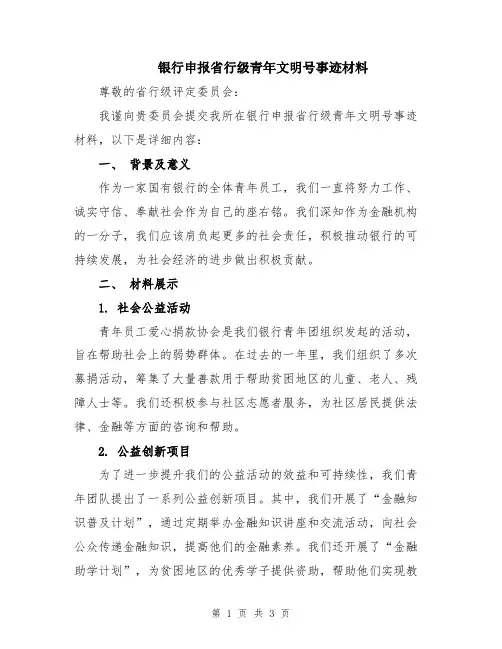 银行申报省行级青年文明号事迹材料

尊敬的省行级评定委员会：

我谨向贵委员会提交我所在银行申报省行级青年文明号事迹材料，以下是详细内容：

一、 背景及意义

作为一家国有银行的全体青年员工，我们一直将努力工作、诚实守信、奉献社会作为自己的座右铭。我们深知作为金融机构的一分子，我们应该肩负起更多的社会责任，积极推动银行的可持续发展，为社会经济的进步做出积极贡献。

二、 材料展示

1. 社会公益活动

青年员工爱心捐款协会是我们银行青年团组织发起的活动，旨在帮助社会上的弱势群体。在过去的一年里，我们组织了多次募捐活动，筹集了大量善款用于帮助贫困地区的儿童、老人、残障人士等。我们还积极参与社区志愿者服务，为社区居民提供法律、金融等方面的咨询和帮助。

2. 公益创新项目

为了进一步提升我们的公益活动的效益和可持续性，我们青年团队提出了一系列公益创新项目。其中，我们开展了“金融知识普及计划”，通过定期举办金融知识讲座和交流活动，向社会公众传递金融知识，提高他们的金融素养。我们还开展了“金融助学计划”，为贫困地区的优秀学子提供资助，帮助他们实现教

第 1 页 共 3 页